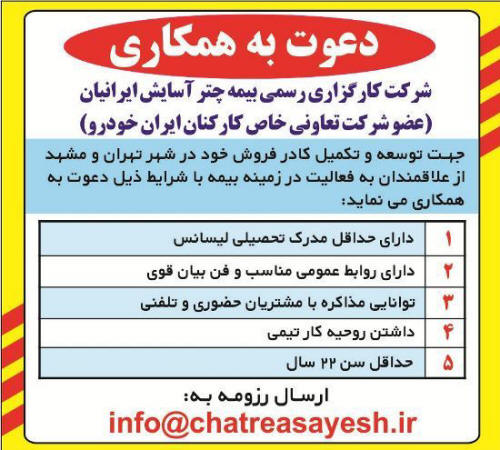 دعوت به همکاری

شرکت کارگزاری رسمی بیمه چتر آسایش ایرانیان
(عضو شرکت تعاونی خاص کارکنان ایران خودرو)

جهت توسعه و تکمیل کادر فروش خود در شهر تهران و مشهد از علاقمندان به فعالیت در زمینه بیمه با شرایط ذیل دعوت به همکاری می نماید:

| ۱ | دارای حداقل مدرک تحصیلی لیسانس |
|---|---|
| ۲ | دارای روابط عمومی مناسب و فن بیان قوی |
| ۳ | توانایی مذاکره با مشتریان حضوری و تلفنی |
| ۴ | داشتن روحیه کار تیمی |
| ۵ | حداقل سن ۲۲ سال |

ارسال رزومه به:
info@chatreasayesh.ir